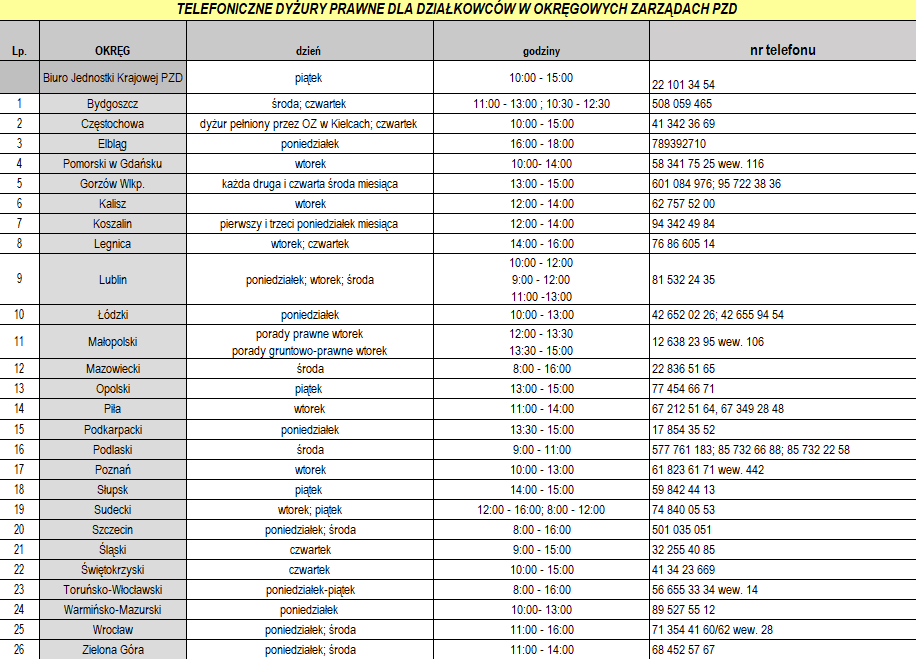 TELEFONICZNE DYŻURY PRAWNE DLA DZIAŁKOWCÓW W OKRĘGOWYCH ZARZĄDACH PZD

| Lp. | OKRĘG | dzień | godziny | nr telefonu |
|---|---|---|---|---|
| | Biuro Jednostki Krajowej PZD | piątek | 10:00 - 15:00 | 22 101 34 54 |
| 1 | Bydgoszcz | środa; czwartek | 11:00 - 13:00 ; 10:30 - 12:30 | 508 059 465 |
| 2 | Częstochowa | dyżur pełniony przez OZ w Kielcach; czwartek | 10:00 - 15:00 | 41 342 36 69 |
| 3 | Elbląg | poniedziałek | 16:00 - 18:00 | 789392710 |
| 4 | Pomorski w Gdańsku | wtorek | 10:00- 14:00 | 58 341 75 25 wew. 116 |
| 5 | Gorzów Wlkp. | każda druga i czwarta środa miesiąca | 13:00 - 15:00 | 601 084 976; 95 722 38 36 |
| 6 | Kalisz | wtorek | 12:00 - 14:00 | 62 757 52 00 |
| 7 | Koszalin | pierwszy i trzeci poniedziałek miesiąca | 12:00 - 14:00 | 94 342 49 84 |
| 8 | Legnica | wtorek; czwartek | 14:00 - 16:00 | 76 86 605 14 |
| 9 | Lublin | poniedziałek; wtorek; środa | 10:00 - 12:00 9:00 - 12:00 11:00 -13:00 | 81 532 24 35 |
| 10 | Łódzki | poniedziałek | 10:00 - 13:00 | 42 652 02 26; 42 655 94 54 |
| 11 | Małopolski | porady prawne wtorek porady gruntowo-prawne wtorek | 12:00 - 13:30 13:30 - 15:00 | 12 638 23 95 wew. 106 |
| 12 | Mazowiecki | środa | 8:00 - 16:00 | 22 836 51 65 |
| 13 | Opolski | piątek | 13:00 - 15:00 | 77 454 66 71 |
| 14 | Piła | wtorek | 11:00 - 14:00 | 67 212 51 64, 67 349 28 48 |
| 15 | Podkarpacki | poniedziałek | 13:30 - 15:00 | 17 854 35 52 |
| 16 | Podlaski | środa | 9:00 - 11:00 | 577 761 183; 85 732 66 88; 85 732 22 58 |
| 17 | Poznań | wtorek | 10:00 - 13:00 | 61 823 61 71 wew. 442 |
| 18 | Słupsk | piątek | 14:00 - 15:00 | 59 842 44 13 |
| 19 | Sudecki | wtorek; piątek | 12:00 - 16:00; 8:00 - 12:00 | 74 840 05 53 |
| 20 | Szczecin | poniedziałek; środa | 8:00 - 16:00 | 501 035 051 |
| 21 | Śląski | czwartek | 9:00 - 15:00 | 32 255 40 85 |
| 22 | Świętokrzyski | czwartek | 10:00 - 15:00 | 41 34 23 669 |
| 23 | Toruńsko-Włocławski | poniedziałek-piątek | 8:00 - 16:00 | 56 655 33 34 wew. 14 |
| 24 | Warmińsko-Mazurski | poniedziałek | 10:00- 13:00 | 89 527 55 12 |
| 25 | Wrocław | poniedziałek; środa | 11:00 - 16:00 | 71 354 41 60/62 wew. 28 |
| 26 | Zielona Góra | poniedziałek; środa | 11:00 - 14:00 | 68 452 57 67 |